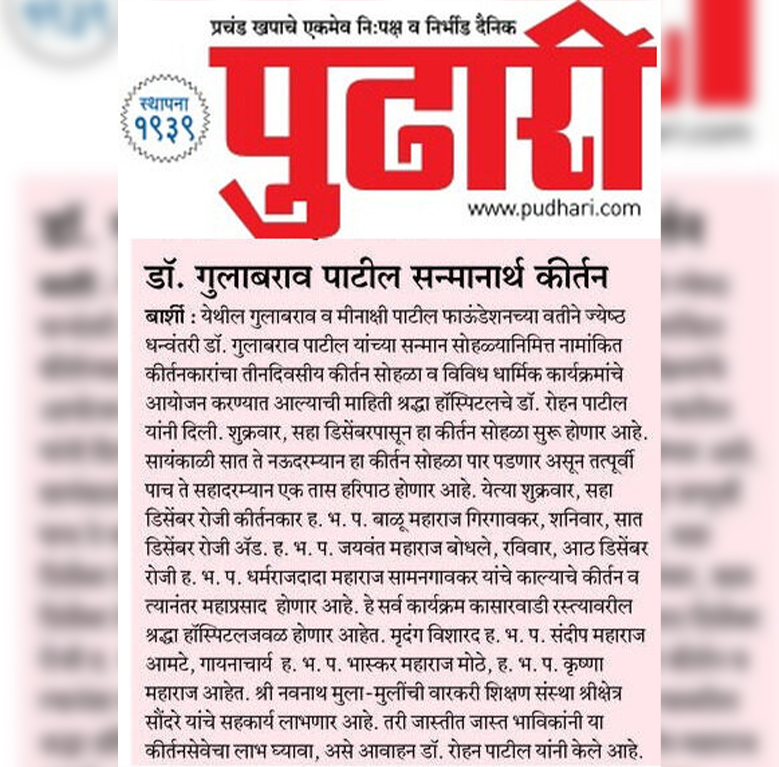 प्रचंड खपाचे एकमेव नि:पक्ष व निर्भीड दैनिक

स्थापना १९३९

पुढारी

www.pudhari.com

डॉ. गुलाबराव पाटील सन्मानार्थ कीर्तन

बार्शी : येथील गुलाबराव व मीनाक्षी पाटील फाऊंडेशनच्या वतीने ज्येष्ठ धन्वंतरी डॉ. गुलाबराव पाटील यांच्या सन्मान सोहळ्यानिमित्त नामांकित कीर्तनकारांचा तीनदिवसीय कीर्तन सोहळा व विविध धार्मिक कार्यक्रमांचे आयोजन करण्यात आल्याची माहिती श्रद्धा हॉस्पिटलचे डॉ. रोहन पाटील यांनी दिली. शुक्रवार, सहा डिसेंबरपासून हा कीर्तन सोहळा सुरू होणार आहे. सायंकाळी सात ते नऊदरम्यान हा कीर्तन सोहळा पार पडणार असून तत्पूर्वी पाच ते सहादरम्यान एक तास हरिपाठ होणार आहे. येत्या शुक्रवार, सहा डिसेंबर रोजी कीर्तनकार ह. भ. प. बाळू महाराज गिरगावकर, शनिवार, सात डिसेंबर रोजी ॲड. ह. भ. प. जयवंत महाराज बोधले, रविवार, आठ डिसेंबर रोजी ह. भ. प. धर्मराजदादा महाराज सामनगावकर यांचे काल्याचे कीर्तन व त्यानंतर महाप्रसाद होणार आहे. हे सर्व कार्यक्रम कासारवाडी रस्त्यावरील श्रद्धा हॉस्पिटलजवळ होणार आहेत. मृदंग विशारद ह. भ. प. संदीप महाराज आमटे, गायनाचार्य ह. भ. प. भास्कर महाराज मोठे, ह. भ. प. कृष्णा महाराज आहेत. श्री नवनाथ मुला-मुलींची वारकरी शिक्षण संस्था श्रीक्षेत्र सौंदरे यांचे सहकार्य लाभणार आहे. तरी जास्तीत जास्त भाविकांनी या कीर्तनसेवेचा लाभ घ्यावा, असे आवाहन डॉ. रोहन पाटील यांनी केले आहे.